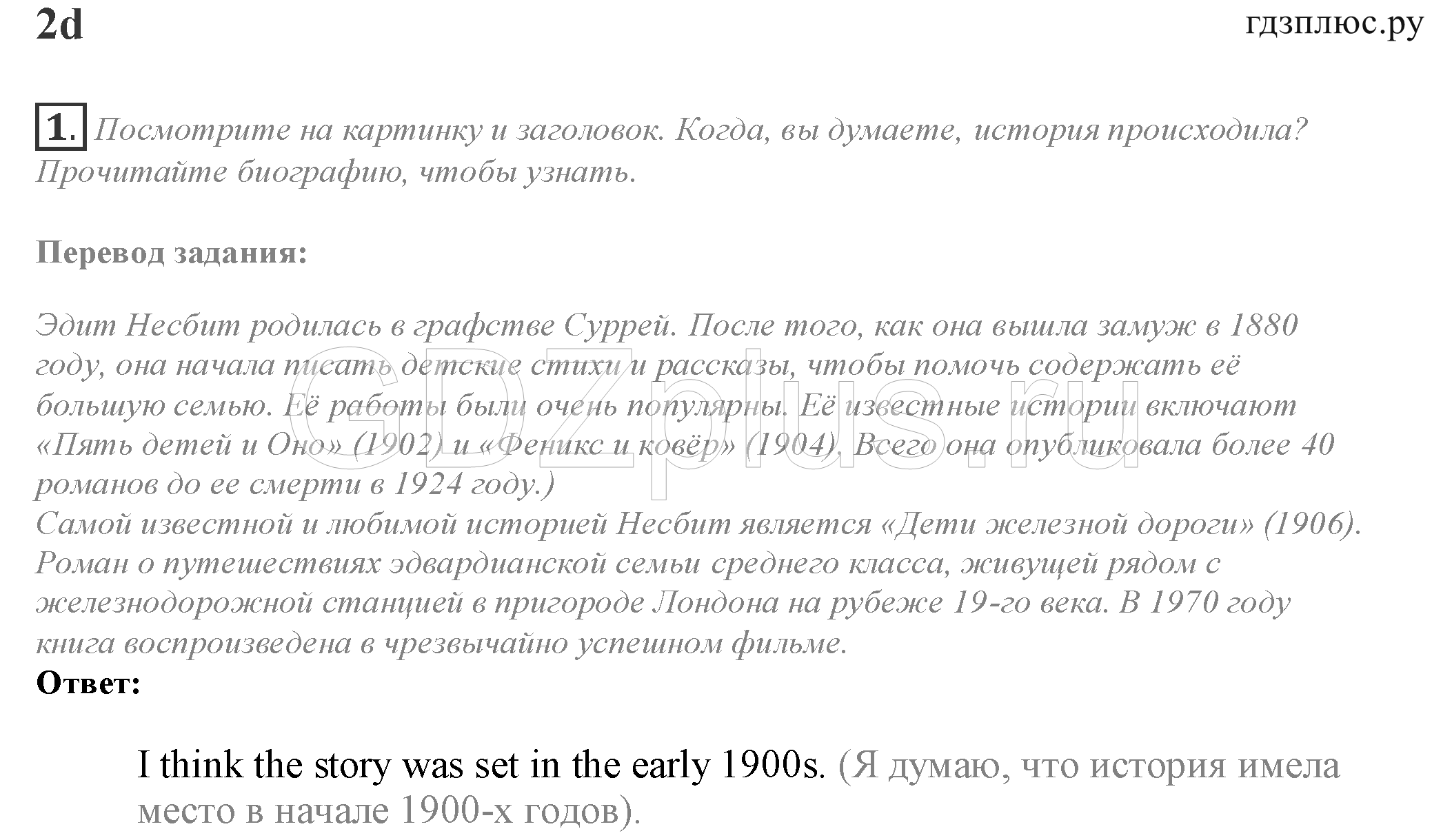 2d

гдзплюс.ру

1. Посмотрите на картинку и заголовок. Когда, вы думаете, история происходила? Прочитайте биографию, чтобы узнать.

Перевод задания:

Эдит Несбит родилась в графстве Суррей. После того, как она вышла замуж в 1880 году, она начала писать детские стихи и рассказы, чтобы помочь содержать её большую семью. Её работы были очень популярны. Её известные истории включают «Пять детей и Оно» (1902) и «Феникс и ковёр» (1904). Всего она опубликовала более 40 романов до ее смерти в 1924 году.)
Самой известной и любимой историей Несбит является «Дети железной дороги» (1906). Роман о путешествиях эдвардианской семьи среднего класса, живущей рядом с железнодорожной станцией в пригороде Лондона на рубеже 19-го века. В 1970 году книга воспроизведена в чрезвычайно успешном фильме.

GDZplus.ru

Ответ:

I think the story was set in the early 1900s. (Я думаю, что история имела место в начале 1900-х годов).